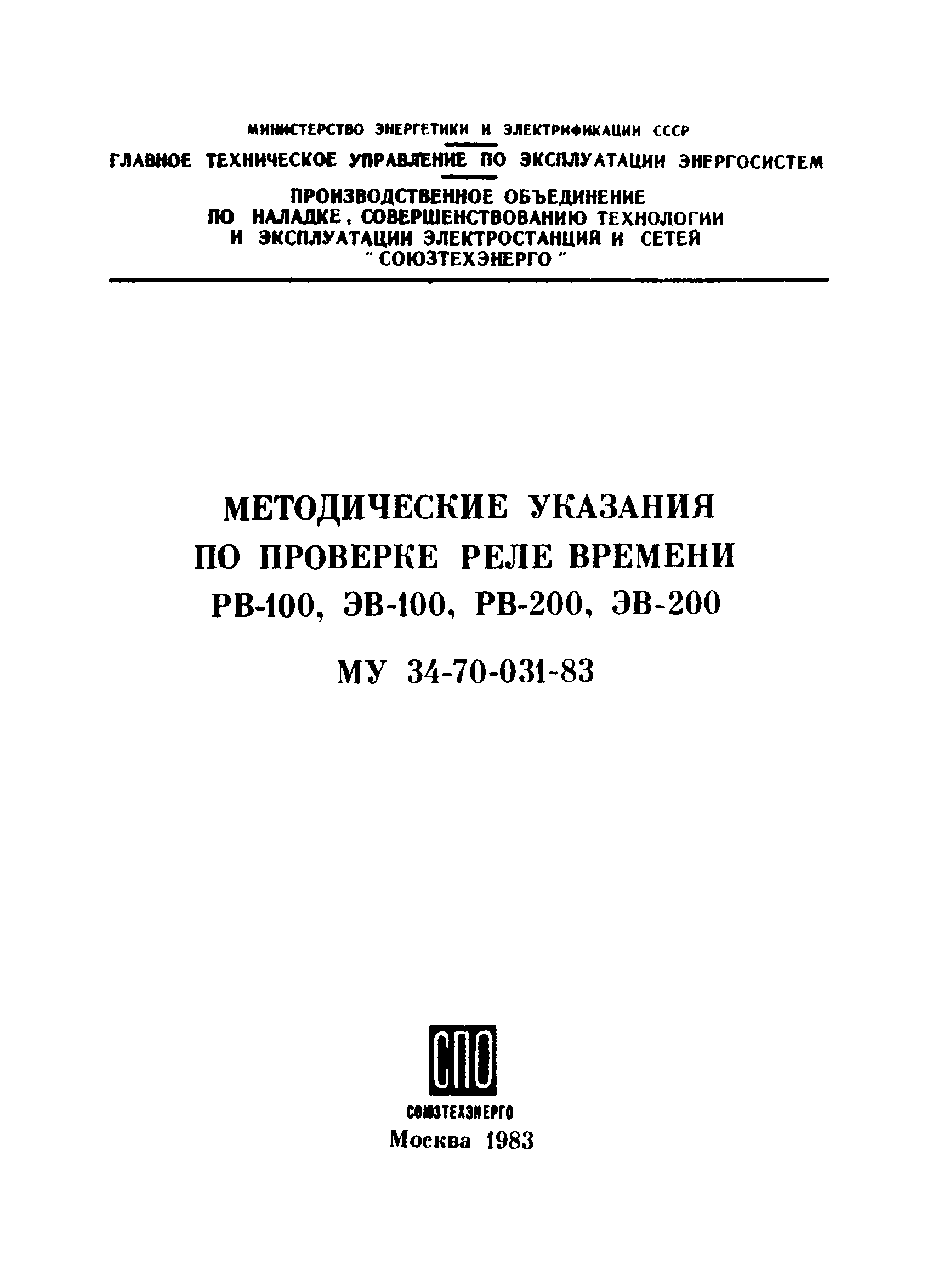 МИНИСТЕРСТВО ЭНЕРГЕТИКИ И ЭЛЕКТРИФИКАЦИИ СССР

ГЛАВНОЕ ТЕХНИЧЕСКОЕ УПРАВЛЕНИЕ ПО ЭКСПЛУАТАЦИИ ЭНЕРГОСИСТЕМ

ПРОИЗВОДСТВЕННОЕ ОБЪЕДИНЕНИЕ
ПО НАЛАДКЕ, СОВЕРШЕНСТВОВАНИЮ ТЕХНОЛОГИИ
И ЭКСПЛУАТАЦИИ ЭЛЕКТРОСТАНЦИЙ И СЕТЕЙ
"СОЮЗТЕХЭНЕРГО"

МЕТОДИЧЕСКИЕ УКАЗАНИЯ
ПО ПРОВЕРКЕ РЕЛЕ ВРЕМЕНИ
РВ-100, ЭВ-100, РВ-200, ЭВ-200

МУ 34-70-031-83

СПО

СОЮЗТЕХЭНЕРГО
Москва 1983